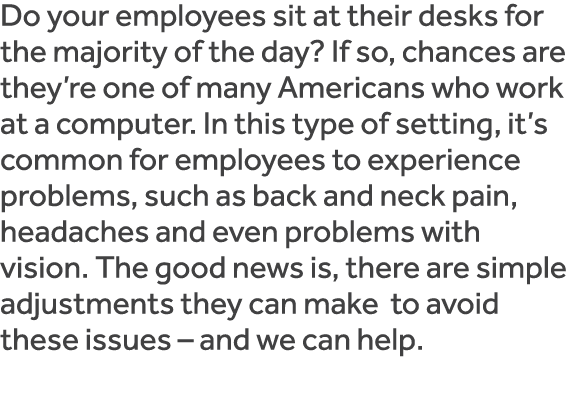 Do your employees sit at their desks for the majority of the day? If so, chances are they're one of many Americans who work at a computer. In this type of setting, it's common for employees to experience problems, such as back and neck pain, headaches and even problems with vision. The good news is, there are simple adjustments they can make to avoid these issues – and we can help.